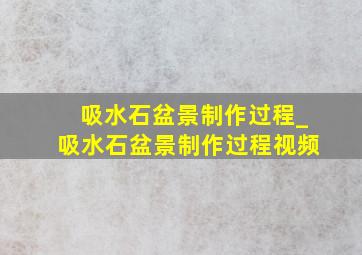 吸水石盆景制作过程_
吸水石盆景制作过程视频